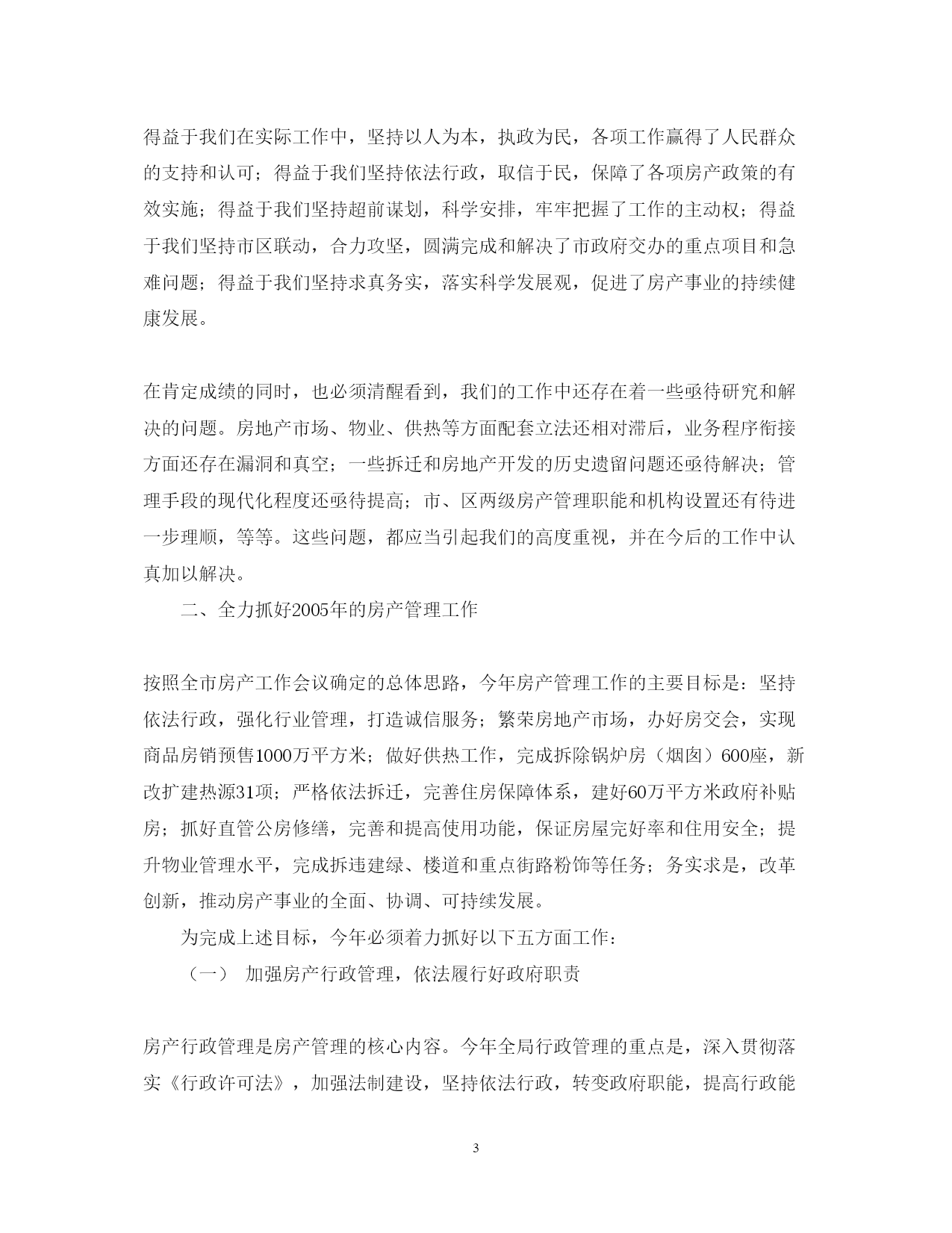 得益于我们在实际工作中，坚持以人为本，执政为民，各项工作赢得了人民群众的支持和认可；得益于我们坚持依法行政，取信于民，保障了各项房产政策的有效实施；得益于我们坚持超前谋划，科学安排，牢牢把握了工作的主动权；得益于我们坚持市区联动，合力攻坚，圆满完成和解决了市政府交办的重点项目和急难问题；得益于我们坚持求真务实，落实科学发展观，促进了房产事业的持续健康发展。

在肯定成绩的同时，也必须清醒看到，我们的工作中还存在着一些亟待研究和解决的问题。房地产市场、物业、供热等方面配套立法还相对滞后，业务程序衔接方面还存在漏洞和真空；一些拆迁和房地产开发的历史遗留问题还亟待解决；管理手段的现代化程度还亟待提高；市、区两级房产管理职能和机构设置还有待进一步理顺，等等。这些问题，都应当引起我们的高度重视，并在今后的工作中认真加以解决。

二、全力抓好2005年的房产管理工作

按照全市房产工作会议确定的总体思路，今年房产管理工作的主要目标是：坚持依法行政，强化行业管理，打造诚信服务；繁荣房地产市场，办好房交会，实现商品房销预售1000万平方米；做好供热工作，完成拆除锅炉房（烟囱）600座，新改扩建热源31项；严格依法拆迁，完善住房保障体系，建好60万平方米政府补贴房；抓好直管公房修缮，完善和提高使用功能，保证房屋完好率和住用安全；提升物业管理水平，完成拆违建绿、楼道和重点街路粉饰等任务；务实求是，改革创新，推动房产事业的全面、协调、可持续发展。

为完成上述目标，今年必须着力抓好以下五方面工作：

（一） 加强房产行政管理，依法履行好政府职责

房产行政管理是房产管理的核心内容。今年全局行政管理的重点是，深入贯彻落实《行政许可法》，加强法制建设，坚持依法行政，转变政府职能，提高行政能

3